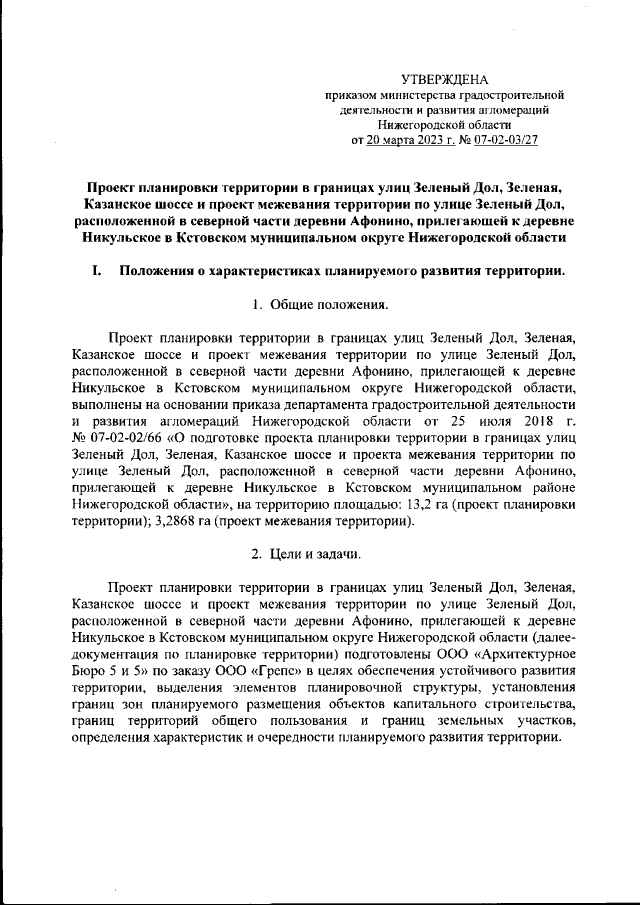 УТВЕРЖДЕНА
приказом министерства градостроительной деятельности и развития агломераций Нижегородской области
от 20 марта 2023 г. № 07-02-03/27

Проект планировки территории в границах улиц Зеленый Дол, Зеленая, Казанское шоссе и проект межевания территории по улице Зеленый Дол, расположенной в северной части деревни Афонино, прилегающей к деревне Никульское в Кстовском муниципальном округе Нижегородской области

I. Положения о характеристиках планируемого развития территории.

1. Общие положения.

Проект планировки территории в границах улиц Зеленый Дол, Зеленая, Казанское шоссе и проект межевания территории по улице Зеленый Дол, расположенной в северной части деревни Афонино, прилегающей к деревне Никульское в Кстовском муниципальном округе Нижегородской области, выполнены на основании приказа департамента градостроительной деятельности и развития агломераций Нижегородской области от 25 июля 2018 г. № 07-02-02/66 «О подготовке проекта планировки территории в границах улиц Зеленый Дол, Зеленая, Казанское шоссе и проекта межевания территории по улице Зеленый Дол, расположенной в северной части деревни Афонино, прилегающей к деревне Никульское в Кстовском муниципальном районе Нижегородской области», на территорию площадью: 13,2 га (проект планировки территории); 3,2868 га (проект межевания территории).

2. Цели и задачи.

Проект планировки территории в границах улиц Зеленый Дол, Зеленая, Казанское шоссе и проект межевания территории по улице Зеленый Дол, расположенной в северной части деревни Афонино, прилегающей к деревне Никульское в Кстовском муниципальном округе Нижегородской области (далее-документация по планировке территории) подготовлены ООО «Архитектурное Бюро 5 и 5» по заказу ООО «Грепс» в целях обеспечения устойчивого развития территории, выделения элементов планировочной структуры, установления границ зон планируемого размещения объектов капитального строительства, границ территорий общего пользования и границ земельных участков, определения характеристик и очередности планируемого развития территории.